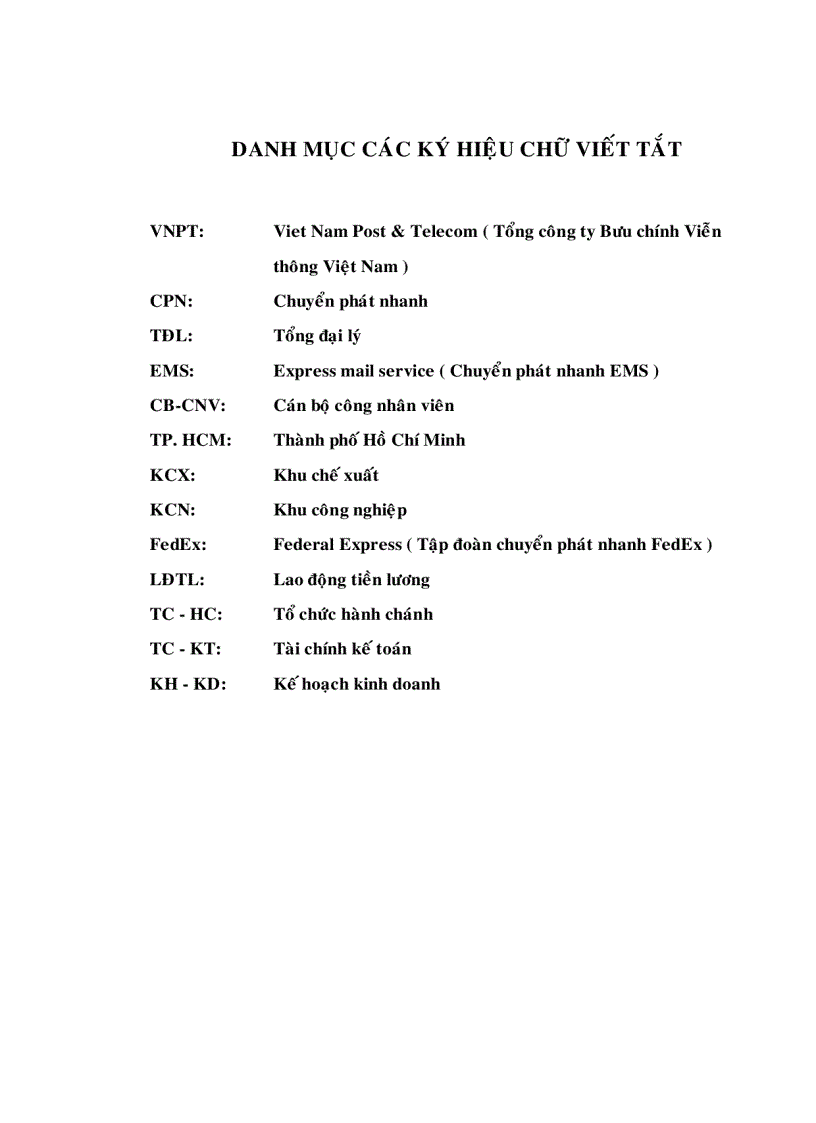 DANH MỤC CÁC KÝ HIỆU CHỮ VIẾT TẮT

VNPT: Viet Nam Post & Telecom ( Tổng công ty Bưu chính Viễn thông Việt Nam )

CPN: Chuyển phát nhanh

TĐL: Tổng đại lý

EMS: Express mail service ( Chuyển phát nhanh EMS )

CB-CNV: Cán bộ công nhân viên

TP. HCM: Thành phố Hồ Chí Minh

KCX: Khu chế xuất

KCN: Khu công nghiệp

FedEx: Federal Express ( Tập đoàn chuyển phát nhanh FedEx )

LĐTL: Lao động tiền lương

TC - HC: Tổ chức hành chánh

TC - KT: Tài chính kế toán

KH - KD: Kế hoạch kinh doanh